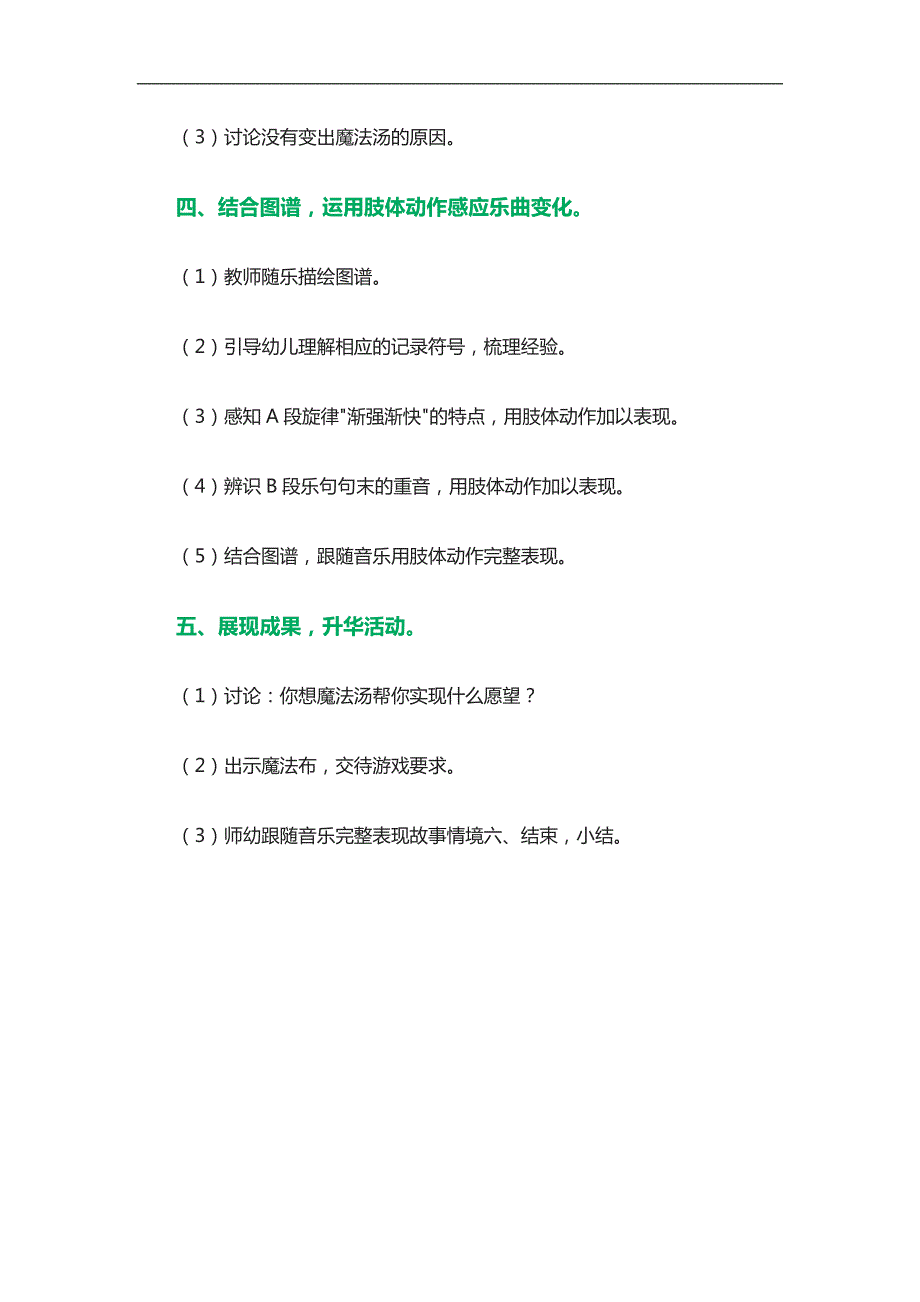 （3）讨论没有变出魔法汤的原因。

四、结合图谱，运用肢体动作感应乐曲变化。

（1）教师随乐描绘图谱。

（2）引导幼儿理解相应的记录符号，梳理经验。

（3）感知 A 段旋律"渐强渐快"的特点，用肢体动作加以表现。

（4）辨识 B 段乐句句末的重音，用肢体动作加以表现。

（5）结合图谱，跟随音乐用肢体动作完整表现。

五、展现成果，升华活动。

（1）讨论：你想魔法汤帮你实现什么愿望？

（2）出示魔法布，交待游戏要求。

（3）师幼跟随音乐完整表现故事情境六、结束，小结。